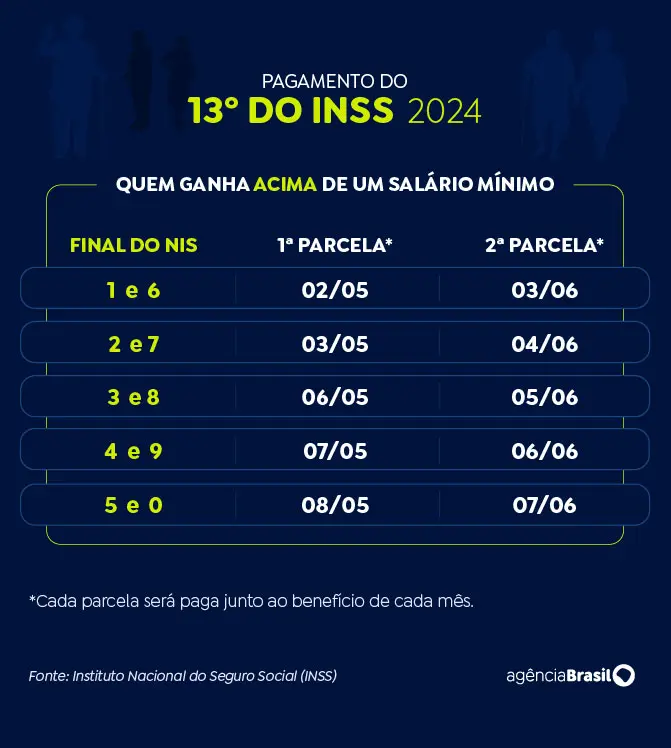 PAGAMENTO DO
13° DO INSS 2024

QUEM GANHA ACIMA DE UM SALÁRIO MÍNIMO

| FINAL DO NIS | 1ª PARCELA* | 2ª PARCELA* |
|---|---|---|
| 1 e 6 | 02/05 | 03/06 |
| 2 e 7 | 03/05 | 04/06 |
| 3 e 8 | 06/05 | 05/06 |
| 4 e 9 | 07/05 | 06/06 |
| 5 e 0 | 08/05 | 07/06 |

*Cada parcela será paga junto ao benefício de cada mês.

Fonte: Instituto Nacional do Seguro Social (INSS)

agênciaBrasil